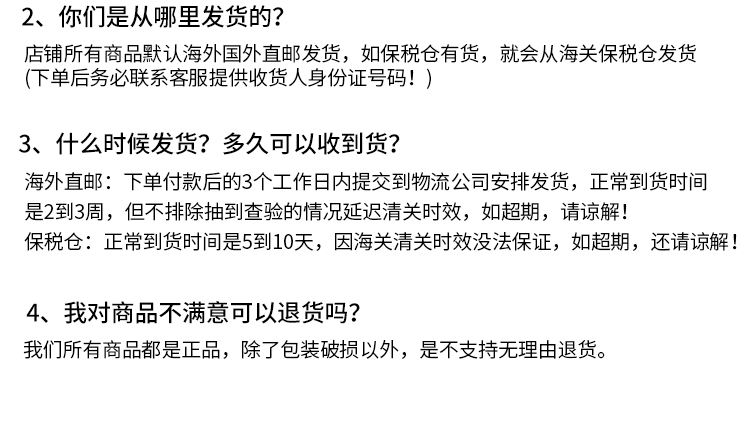 2、你们是从哪里发货的?

店铺所有商品默认海外国外直邮发货，如保税仓有货，就会从海关保税仓发货
(下单后务必联系客服提供收货人身份证号码！)

3、什么时候发货？多久可以收到货?

海外直邮：下单付款后的3个工作日内提交到物流公司安排发货，正常到货时间是2到3周，但不排除抽到查验的情况延迟清关时效，如超期，请谅解！
保税仓：正常到货时间是5到10天，因海关清关时效没法保证，如超期，还请谅解！

4、我对商品不满意可以退货吗?

我们所有商品都是正品，除了包装破损以外，是不支持无理由退货。